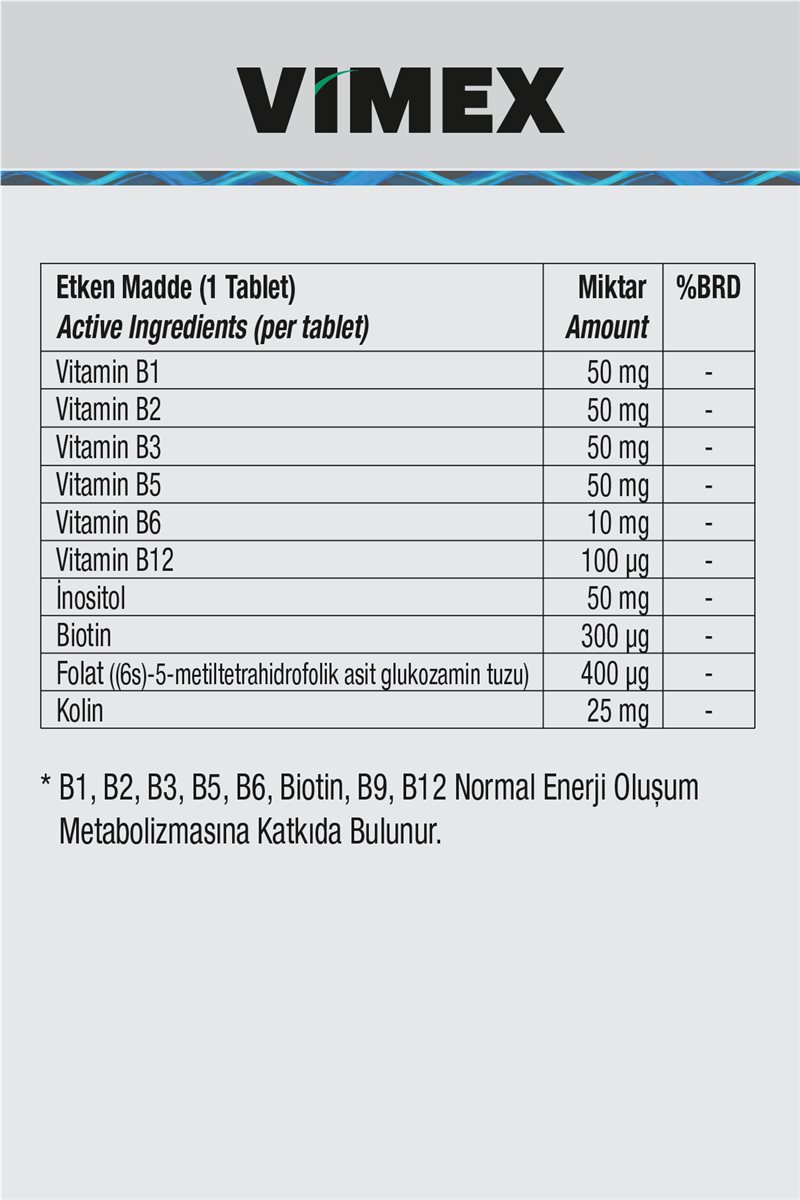 VIMEX

| Etken Madde (1 Tablet) Active Ingredients (per tablet) | Miktar Amount | %BRD |
|---|---|---|
| Vitamin B1 | 50 mg | - |
| Vitamin B2 | 50 mg | - |
| Vitamin B3 | 50 mg | - |
| Vitamin B5 | 50 mg | - |
| Vitamin B6 | 10 mg | - |
| Vitamin B12 | 100 µg | - |
| İnositol | 50 mg | - |
| Biotin | 300 µg | - |
| Folat ((6s)-5-metiltetrahidrofolik asit glukozamin tuzu) | 400 µg | - |
| Kolin | 25 mg | - |

* B1, B2, B3, B5, B6, Biotin, B9, B12 Normal Enerji Oluşum Metabolizmasına Katkıda Bulunur.